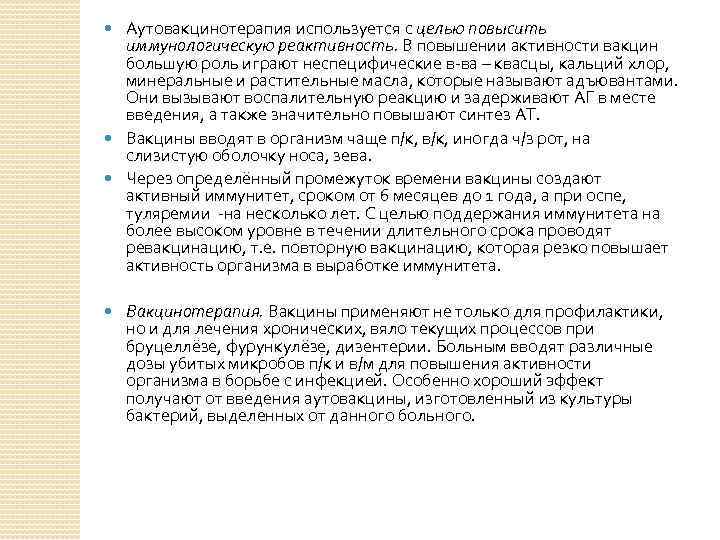 Аутовакцинотерапия используется с целью повысить иммунологическую реактивность. В повышении активности вакцин большую роль играют неспецифические в-ва – квасцы, кальций хлор, минеральные и растительные масла, которые называют адъювантами. Они вызывают воспалительную реакцию и задерживают АГ в месте введения, а также значительно повышают синтез АТ.

Вакцины вводят в организм чаще п/к, в/к, иногда ч/з рот, на слизистую оболочку носа, зева.

Через определённый промежуток времени вакцины создают активный иммунитет, сроком от 6 месяцев до 1 года, а при оспе, туляремии -на несколько лет. С целью поддержания иммунитета на более высоком уровне в течении длительного срока проводят ревакцинацию, т.е. повторную вакцинацию, которая резко повышает активность организма в выработке иммунитета.

Вакцинотерапия. Вакцины применяют не только для профилактики, но и для лечения хронических, вяло текущих процессов при бруцеллёзе, фурункулёзе, дизентерии. Больным вводят различные дозы убитых микробов п/к и в/м для повышения активности организма в борьбе с инфекцией. Особенно хороший эффект получают от введения аутовакцины, изготовленный из культуры бактерий, выделенных от данного больного.